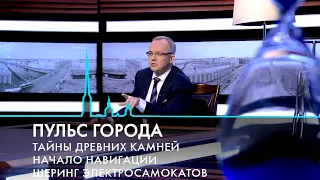 ПУЛЬС ГОРОДА
ТАЙНЫ ДРЕВНИХ КАМНЕЙ
НАЧАЛО НАВИГАЦИИ
ШЕРИНГ ЭЛЕКТРОСАМОКАТОВ